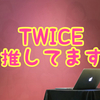 TWICE
推してます